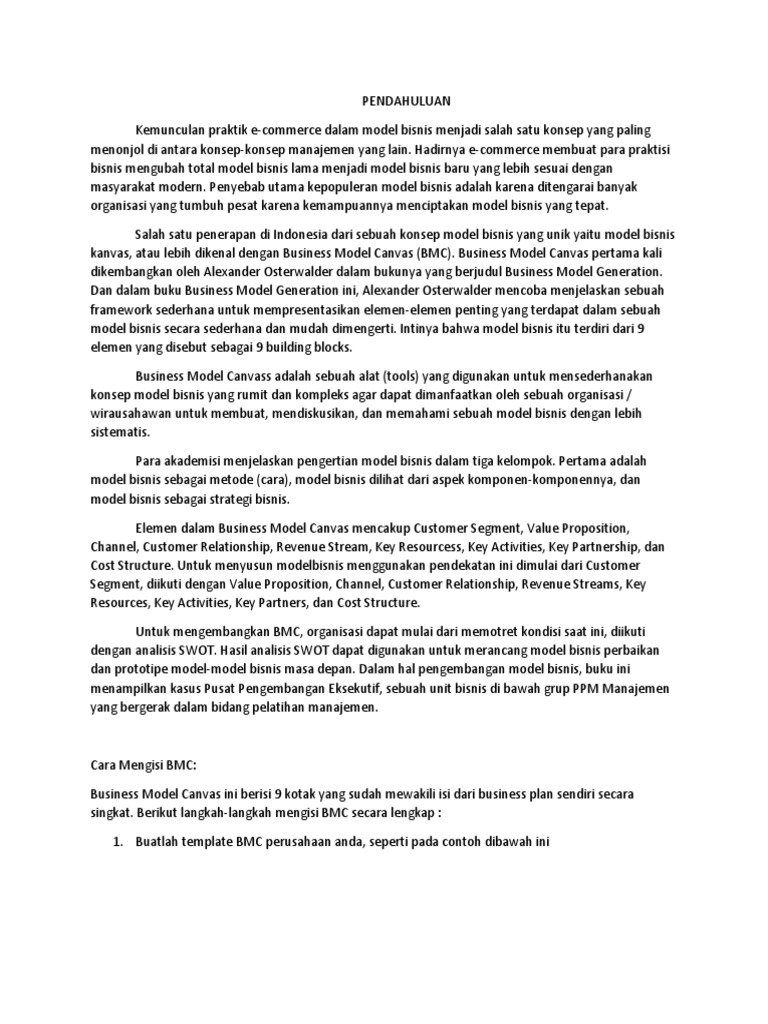 PENDAHULUAN

Kemunculan praktik e-commerce dalam model bisnis menjadi salah satu konsep yang paling menonjol di antara konsep-konsep manajemen yang lain. Hadirnya e-commerce membuat para praktisi bisnis mengubah total model bisnis lama menjadi model bisnis baru yang lebih sesuai dengan masyarakat modern. Penyebab utama kepopuleran model bisnis adalah karena ditengarai banyak organisasi yang tumbuh pesat karena kemampuannya menciptakan model bisnis yang tepat.

Salah satu penerapan di Indonesia dari sebuah konsep model bisnis yang unik yaitu model bisnis kanvas, atau lebih dikenal dengan Business Model Canvas (BMC). Business Model Canvas pertama kali dikembangkan oleh Alexander Osterwalder dalam bukunya yang berjudul Business Model Generation. Dan dalam buku Business Model Generation ini, Alexander Osterwalder mencoba menjelaskan sebuah framework sederhana untuk mempresentasikan elemen-elemen penting yang terdapat dalam sebuah model bisnis secara sederhana dan mudah dimengerti. Intinya bahwa model bisnis itu terdiri dari 9 elemen yang disebut sebagai 9 building blocks.

Business Model Canvass adalah sebuah alat (tools) yang digunakan untuk mensederhanakan konsep model bisnis yang rumit dan kompleks agar dapat dimanfaatkan oleh sebuah organisasi / wirausahawan untuk membuat, mendiskusikan, dan memahami sebuah model bisnis dengan lebih sistematis.

Para akademisi menjelaskan pengertian model bisnis dalam tiga kelompok. Pertama adalah model bisnis sebagai metode (cara), model bisnis dilihat dari aspek komponen-komponennya, dan model bisnis sebagai strategi bisnis.

Elemen dalam Business Model Canvas mencakup Customer Segment, Value Proposition, Channel, Customer Relationship, Revenue Stream, Key Resourcess, Key Activities, Key Partnership, dan Cost Structure. Untuk menyusun modelbisnis menggunakan pendekatan ini dimulai dari Customer Segment, diikuti dengan Value Proposition, Channel, Customer Relationship, Revenue Streams, Key Resources, Key Activities, Key Partners, dan Cost Structure.

Untuk mengembangkan BMC, organisasi dapat mulai dari memotret kondisi saat ini, diikuti dengan analisis SWOT. Hasil analisis SWOT dapat digunakan untuk merancang model bisnis perbaikan dan prototipe model-model bisnis masa depan. Dalam hal pengembangan model bisnis, buku ini menampilkan kasus Pusat Pengembangan Eksekutif, sebuah unit bisnis di bawah grup PPM Manajemen yang bergerak dalam bidang pelatihan manajemen.

Cara Mengisi BMC:

Business Model Canvas ini berisi 9 kotak yang sudah mewakili isi dari business plan sendiri secara singkat. Berikut langkah-langkah mengisi BMC secara lengkap :

1. Buatlah template BMC perusahaan anda, seperti pada contoh dibawah ini